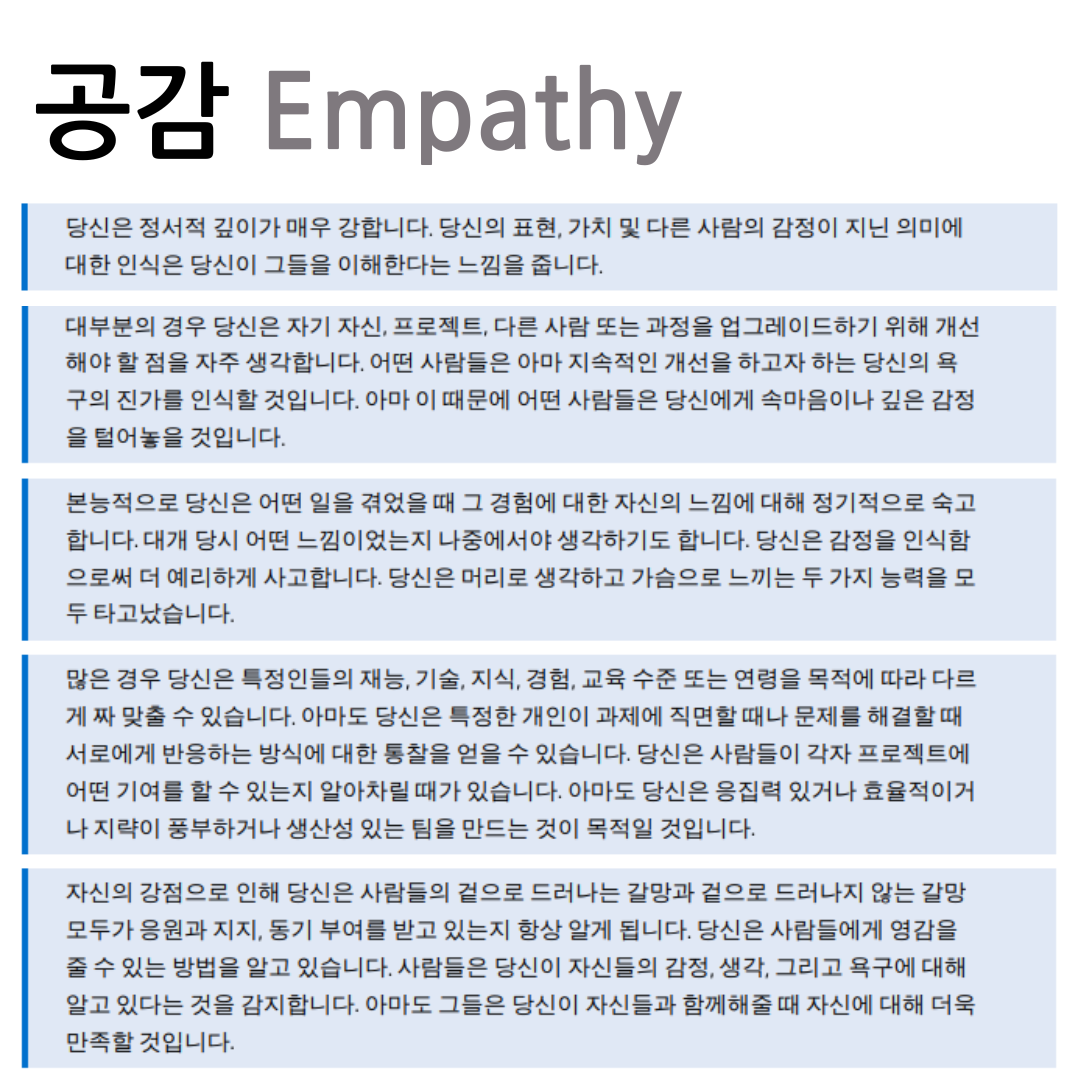 공감 Empathy

당신은 정서적 깊이가 매우 강합니다. 당신의 표현, 가치 및 다른 사람의 감정이 지닌 의미에 대한 인식은 당신이 그들을 이해한다는 느낌을 줍니다.

대부분의 경우 당신은 자기 자신, 프로젝트, 다른 사람 또는 과정을 업그레이드하기 위해 개선해야 할 점을 자주 생각합니다. 어떤 사람들은 아마 지속적인 개선을 하고자 하는 당신의 욕구의 진가를 인식할 것입니다. 아마 이 때문에 어떤 사람들은 당신에게 속마음이나 깊은 감정을 털어놓을 것입니다.

본능적으로 당신은 어떤 일을 겪었을 때 그 경험에 대한 자신의 느낌에 대해 정기적으로 숙고합니다. 대개 당시 어떤 느낌이었는지 나중에서야 생각하기도 합니다. 당신은 감정을 인식함으로써 더 예리하게 사고합니다. 당신은 머리로 생각하고 가슴으로 느끼는 두 가지 능력을 모두 타고났습니다.

많은 경우 당신은 특정인들의 재능, 기술, 지식, 경험, 교육 수준 또는 연령을 목적에 따라 다르게 짜 맞출 수 있습니다. 아마도 당신은 특정한 개인이 과제에 직면할 때나 문제를 해결할 때 서로에게 반응하는 방식에 대한 통찰을 얻을 수 있습니다. 당신은 사람들이 각자 프로젝트에 어떤 기여를 할 수 있는지 알아차릴 때가 있습니다. 아마도 당신은 응집력 있거나 효율적이거나 지략이 풍부하거나 생산성 있는 팀을 만드는 것이 목적일 것입니다.

자신의 강점으로 인해 당신은 사람들의 겉으로 드러나는 갈망과 겉으로 드러나지 않는 갈망 모두가 응원과 지지, 동기 부여를 받고 있는지 항상 알게 됩니다. 당신은 사람들에게 영감을 줄 수 있는 방법을 알고 있습니다. 사람들은 당신이 자신들의 감정, 생각, 그리고 욕구에 대해 알고 있다는 것을 감지합니다. 아마도 그들은 당신이 자신들과 함께해줄 때 자신에 대해 더욱 만족할 것입니다.